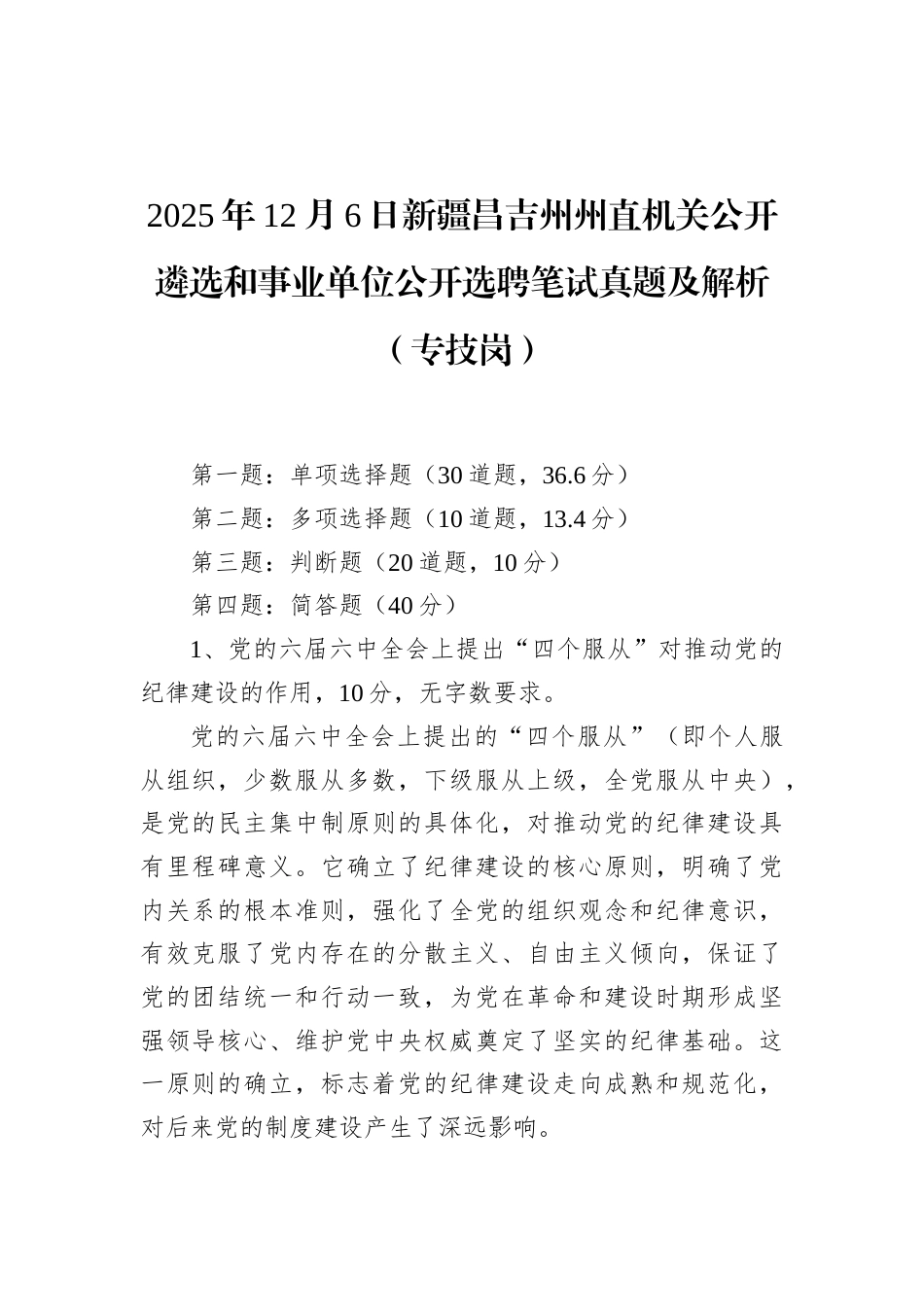 2025年12月6日新疆昌吉州州直机关公开遴选和事业单位公开选聘笔试真题及解析（专技岗）

第一题：单项选择题（30道题，36.6分）
第二题：多项选择题（10道题，13.4分）
第三题：判断题（20道题，10分）
第四题：简答题（40分）

1、党的六届六中全会上提出“四个服从”对推动党的纪律建设的作用，10分，无字数要求。

党的六届六中全会上提出的“四个服从”（即个人服从组织，少数服从多数，下级服从上级，全党服从中央），是党的民主集中制原则的具体化，对推动党的纪律建设具有里程碑意义。它确立了纪律建设的核心原则，明确了党内关系的根本准则，强化了全党的组织观念和纪律意识，有效克服了党内存在的分散主义、自由主义倾向，保证了党的团结统一和行动一致，为党在革命和建设时期形成坚强领导核心、维护党中央权威奠定了坚实的纪律基础。这一原则的确立，标志着党的纪律建设走向成熟和规范化，对后来党的制度建设产生了深远影响。